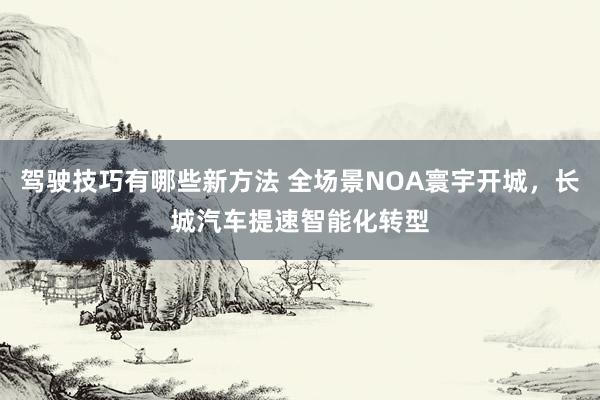 驾驶技巧有哪些新方法 全场景NOA寰宇开城，长城汽车提速智能化转型